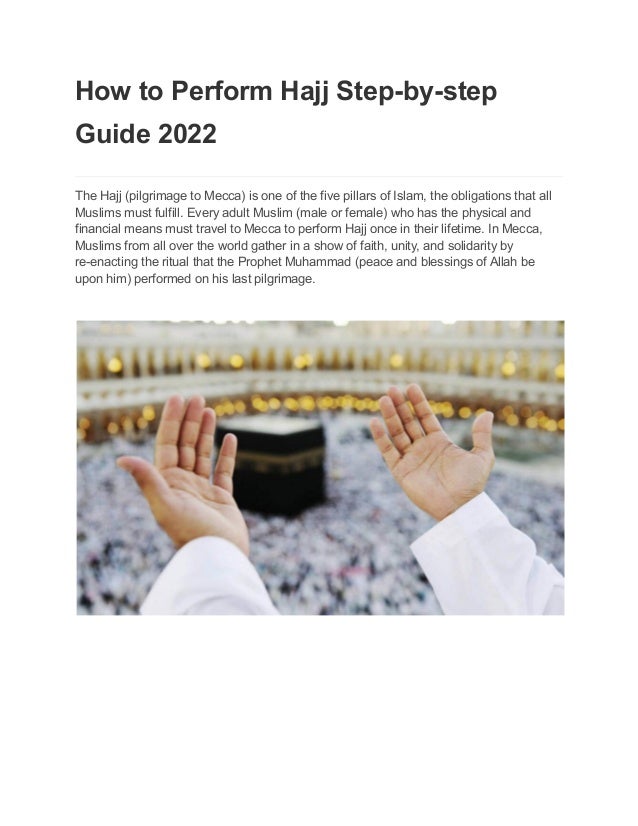 How to Perform Hajj Step-by-step Guide 2022

The Hajj (pilgrimage to Mecca) is one of the five pillars of Islam, the obligations that all Muslims must fulfill. Every adult Muslim (male or female) who has the physical and financial means must travel to Mecca to perform Hajj once in their lifetime. In Mecca, Muslims from all over the world gather in a show of faith, unity, and solidarity by re-enacting the ritual that the Prophet Muhammad (peace and blessings of Allah be upon him) performed on his last pilgrimage.